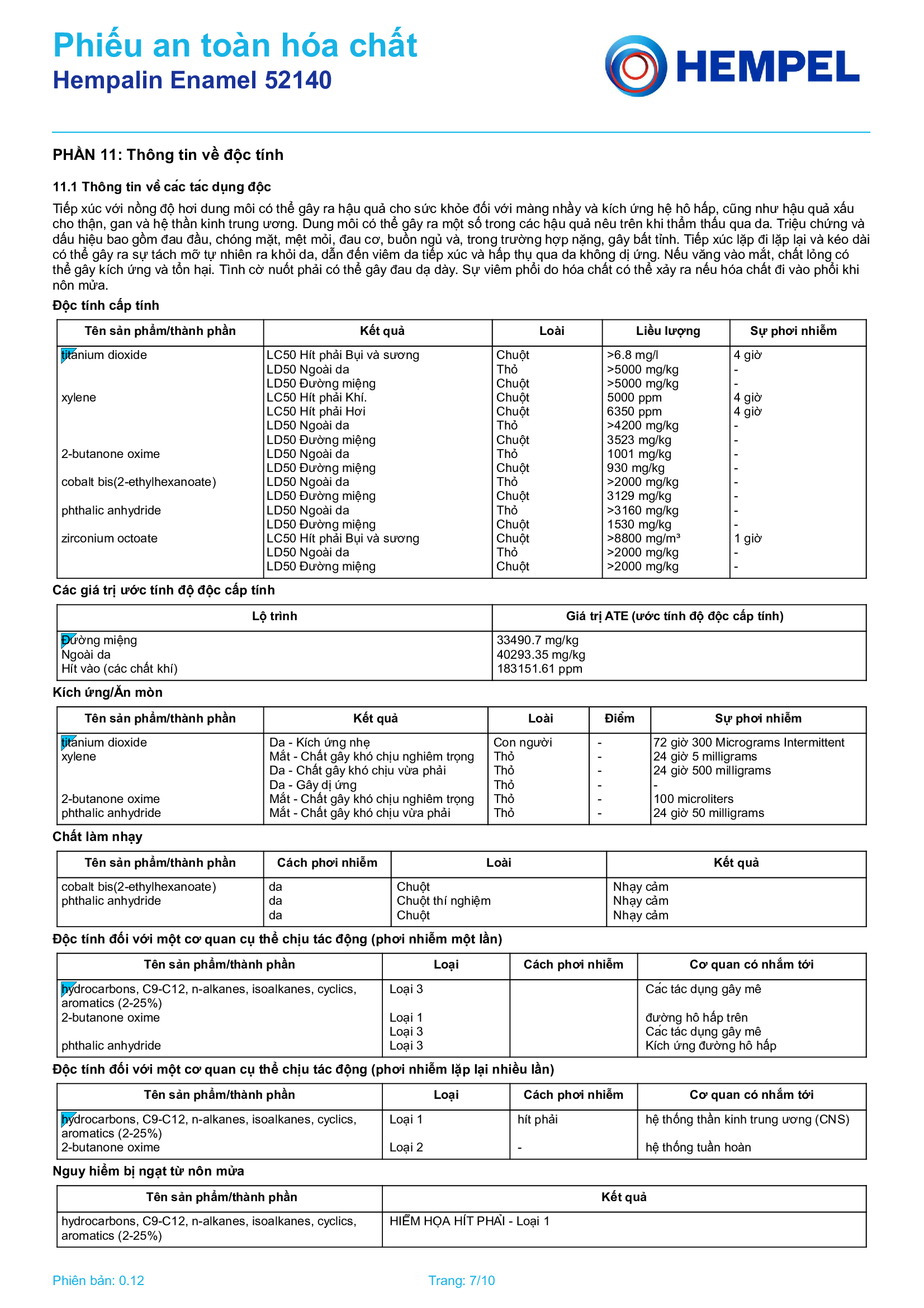 Phiếu an toàn hóa chất
Hempalin Enamel 52140

HEMPEL

PHẦN 11: Thông tin về độc tính

11.1 Thông tin về các tác dụng độc

Tiếp xúc với nồng độ hơi dung môi có thể gây ra hậu quả cho sức khỏe đối với màng nhầy và kích ứng hệ hô hấp, cũng như hậu quả xấu cho thận, gan và hệ thần kinh trung ương. Dung môi có thể gây ra một số trong các hậu quả nêu trên khi thẩm thấu qua da. Triệu chứng và dấu hiệu bao gồm đau đầu, chóng mặt, mệt mỏi, đau cơ, buồn ngủ và, trong trường hợp nặng, gây bất tỉnh. Tiếp xúc lặp đi lặp lại và kéo dài có thể gây ra sự tách mỡ tự nhiên ra khỏi da, dẫn đến viêm da tiếp xúc và hấp thụ qua da không dị ứng. Nếu văng vào mắt, chất lỏng có thể gây kích ứng và tổn hại. Tình cờ nuốt phải có thể gây đau dạ dày. Sự viêm phổi do hóa chất có thể xảy ra nếu hóa chất đi vào phổi khi nôn mửa.

Độc tính cấp tính

| Tên sản phẩm/thành phần | Kết quả | Loài | Liều lượng | Sự phơi nhiễm |
|---|---|---|---|---|
| titanium dioxide | LC50 Hít phải Bụi và sương | Chuột | >6.8 mg/l | 4 giờ |
| | LD50 Ngoài da | Thỏ | >5000 mg/kg | - |
| | LD50 Đường miệng | Chuột | >5000 mg/kg | - |
| xylene | LC50 Hít phải Khí. | Chuột | 5000 ppm | 4 giờ |
| | LC50 Hít phải Hơi | Chuột | 6350 ppm | 4 giờ |
| | LD50 Ngoài da | Thỏ | >4200 mg/kg | - |
| | LD50 Đường miệng | Chuột | 3523 mg/kg | - |
| 2-butanone oxime | LD50 Ngoài da | Thỏ | 1001 mg/kg | - |
| | LD50 Đường miệng | Chuột | 930 mg/kg | - |
| cobalt bis(2-ethylhexanoate) | LD50 Ngoài da | Thỏ | >2000 mg/kg | - |
| | LD50 Đường miệng | Chuột | 3129 mg/kg | - |
| phthalic anhydride | LD50 Ngoài da | Thỏ | >3160 mg/kg | - |
| | LD50 Đường miệng | Chuột | 1530 mg/kg | - |
| zirconium octoate | LC50 Hít phải Bụi và sương | Chuột | >8800 mg/m³ | 1 giờ |
| | LD50 Ngoài da | Thỏ | >2000 mg/kg | - |
| | LD50 Đường miệng | Chuột | >2000 mg/kg | - |

Các giá trị ước tính độ độc cấp tính

| Lộ trình | Giá trị ATE (ước tính độ độc cấp tính) |
|---|---|
| Đường miệng | 33490.7 mg/kg |
| Ngoài da | 40293.35 mg/kg |
| Hít vào (các chất khí) | 183151.61 ppm |

Kích ứng/Ăn mòn

| Tên sản phẩm/thành phần | Kết quả | Loài | Điểm | Sự phơi nhiễm |
|---|---|---|---|---|
| titanium dioxide | Da - Kích ứng nhẹ | Con người | - | 72 giờ 300 Micrograms Intermittent |
| xylene | Mắt - Chất gây khó chịu nghiêm trọng | Thỏ | - | 24 giờ 5 milligrams |
| | Da - Chất gây khó chịu vừa phải | Thỏ | - | 24 giờ 500 milligrams |
| | Da - Gây dị ứng | Thỏ | - | - |
| 2-butanone oxime | Mắt - Chất gây khó chịu nghiêm trọng | Thỏ | - | 100 microliters |
| phthalic anhydride | Mắt - Chất gây khó chịu vừa phải | Thỏ | - | 24 giờ 50 milligrams |

Chất làm nhạy

| Tên sản phẩm/thành phần | Cách phơi nhiễm | Loài | Kết quả |
|---|---|---|---|
| cobalt bis(2-ethylhexanoate) | da | Chuột | Nhạy cảm |
| phthalic anhydride | da | Chuột thí nghiệm | Nhạy cảm |
| | da | Chuột | Nhạy cảm |

Độc tính đối với một cơ quan cụ thể chịu tác động (phơi nhiễm một lần)

| Tên sản phẩm/thành phần | Loại | Cách phơi nhiễm | Cơ quan có nhắm tới |
|---|---|---|---|
| hydrocarbons, C9-C12, n-alkanes, isoalkanes, cyclics, aromatics (2-25%) | Loại 3 | | Các tác dụng gây mê |
| 2-butanone oxime | Loại 1 | | đường hô hấp trên |
| | Loại 3 | | Các tác dụng gây mê |
| phthalic anhydride | Loại 3 | | Kích ứng đường hô hấp |

Độc tính đối với một cơ quan cụ thể chịu tác động (phơi nhiễm lặp lại nhiều lần)

| Tên sản phẩm/thành phần | Loại | Cách phơi nhiễm | Cơ quan có nhắm tới |
|---|---|---|---|
| hydrocarbons, C9-C12, n-alkanes, isoalkanes, cyclics, aromatics (2-25%) | Loại 1 | hít phải | hệ thống thần kinh trung ương (CNS) |
| 2-butanone oxime | Loại 2 | - | hệ thống tuần hoàn |

Nguy hiểm bị ngạt từ nôn mửa

| Tên sản phẩm/thành phần | Kết quả |
|---|---|
| hydrocarbons, C9-C12, n-alkanes, isoalkanes, cyclics, aromatics (2-25%) | HIỂM HỌA HÍT PHẢI - Loại 1 |

Phiên bản: 0.12 Trang: 7/10